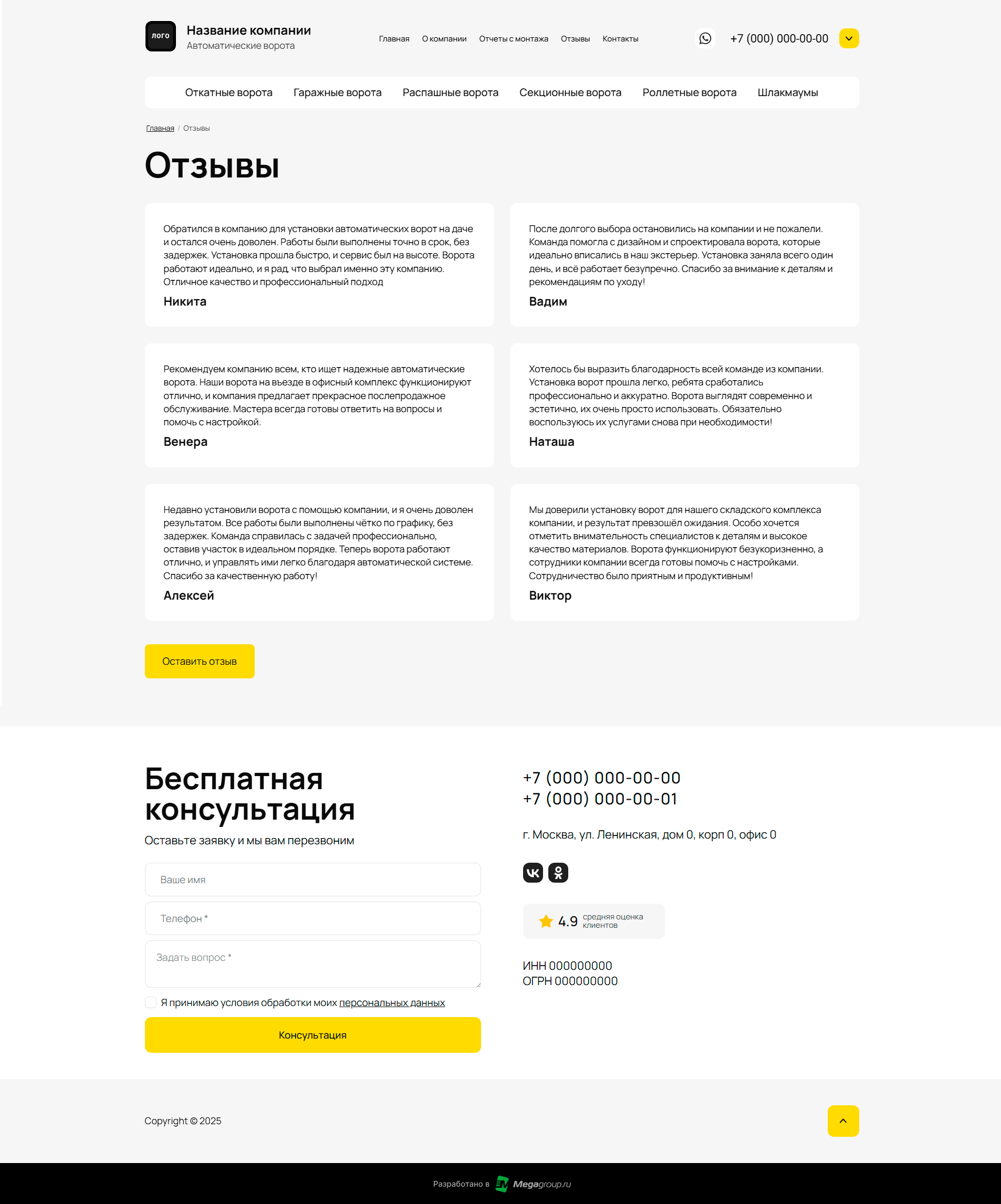 лого

Название компании
Автоматические ворота

Главная О компании Отчеты с монтажа Отзывы Контакты

+7 (000) 000-00-00

Откатные ворота Гаражные ворота Распашные ворота Секционные ворота Роллетные ворота Шлакмаумы

Главная / Отзывы

Отзывы

Обратился в компанию для установки автоматических ворот на даче и остался очень доволен. Работы были выполнены точно в срок, без задержек. Установка прошла быстро, и сервис был на высоте. Ворота работают идеально, и я рад, что выбрал именно эту компанию. Отличное качество и профессиональный подход

Никита

После долгого выбора остановились на компании и не пожалели. Команда помогла с дизайном и спроектировала ворота, которые идеально вписались в наш экстерьер. Установка заняла всего один день, и всё работает безупречно. Спасибо за внимание к деталям и рекомендациям по уходу!

Вадим

Рекомендуем компанию всем, кто ищет надежные автоматические ворота. Наши ворота на въезде в офисный комплекс функционируют отлично, и компания предлагает прекрасное послепродажное обслуживание. Мастера всегда готовы ответить на вопросы и помочь с настройкой.

Венера

Хотелось бы выразить благодарность всей команде из компании. Установка ворот прошла легко, ребята сработались профессионально и аккуратно. Ворота выглядят современно и эстетично, их очень просто использовать. Обязательно воспользуюсь их услугами снова при необходимости!

Наташа

Недавно установили ворота с помощью компании, и я очень доволен результатом. Все работы были выполнены чётко по графику, без задержек. Команда справилась с задачей профессионально, оставив участок в идеальном порядке. Теперь ворота работают отлично, и управлять ими легко благодаря автоматической системе. Спасибо за качественную работу!

Алексей

Мы доверили установку ворот для нашего складского комплекса компании, и результат превзошёл ожидания. Особо хочется отметить внимательность специалистов к деталям и высокое качество материалов. Ворота функционируют безукоризненно, а сотрудники компании всегда готовы помочь с настройками. Сотрудничество было приятным и продуктивным!

Виктор

Оставить отзыв

Бесплатная консультация

Оставьте заявку и мы вам перезвоним

Ваше имя

Телефон *

Задать вопрос *

Я принимаю условия обработки моих персональных данных

Консультация

+7 (000) 000-00-00
+7 (000) 000-00-01

г. Москва, ул. Ленинская, дом 0, корп 0, офис 0

4.9 средняя оценка клиентов

ИНН 000000000
ОГРН 000000000

Copyright © 2025

Разработано в Megagroup.ru